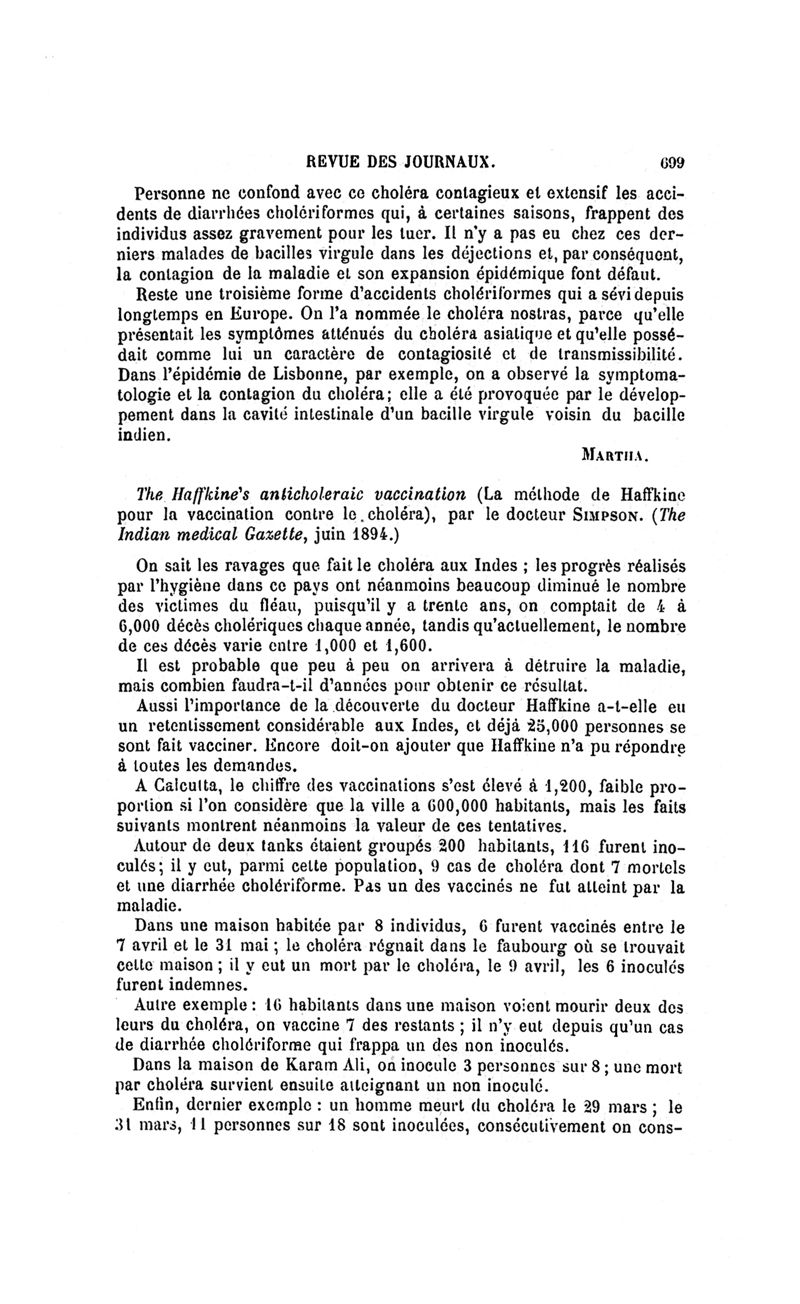 REVUE DES JOURNAUX. 699

Personne ne confond avec ce choléra contagieux et extensif les accidents de diarrhées cholériformes qui, à certaines saisons, frappent des individus assez gravement pour les tuer. Il n'y a pas eu chez ces derniers malades de bacilles virgule dans les déjections et, par conséquent, la contagion de la maladie et son expansion épidémique font défaut.

Reste une troisième forme d'accidents cholériformes qui a sévi depuis longtemps en Europe. On l'a nommée le choléra nostras, parce qu'elle présentait les symptômes atténués du choléra asiatique et qu'elle possédait comme lui un caractère de contagiosité et de transmissibilité. Dans l'épidémie de Lisbonne, par exemple, on a observé la symptomatologie et la contagion du choléra; elle a été provoquée par le développement dans la cavité intestinale d'un bacille virgule voisin du bacille indien.

MARTHA.

The Haffkine's anticholeraic vaccination (La méthode de Haffkine pour la vaccination contre le choléra), par le docteur SIMPSON. (The Indian medical Gazette, juin 1894.)

On sait les ravages que fait le choléra aux Indes ; les progrès réalisés par l'hygiène dans ce pays ont néanmoins beaucoup diminué le nombre des victimes du fléau, puisqu'il y a trente ans, on comptait de 4 à 6,000 décès cholériques chaque année, tandis qu'actuellement, le nombre de ces décès varie entre 1,000 et 1,600.

Il est probable que peu à peu on arrivera à détruire la maladie, mais combien faudra-t-il d'années pour obtenir ce résultat.

Aussi l'importance de la découverte du docteur Haffkine a-t-elle eu un retentissement considérable aux Indes, et déjà 25,000 personnes se sont fait vacciner. Encore doit-on ajouter que Haffkine n'a pu répondre à toutes les demandes.

A Calcutta, le chiffre des vaccinations s'est élevé à 1,200, faible proportion si l'on considère que la ville a 600,000 habitants, mais les faits suivants montrent néanmoins la valeur de ces tentatives.

Autour de deux tanks étaient groupés 200 habitants, 116 furent inoculés; il y eut, parmi cette population, 9 cas de choléra dont 7 mortels et une diarrhée cholériforme. Pas un des vaccinés ne fut atteint par la maladie.

Dans une maison habitée par 8 individus, 6 furent vaccinés entre le 7 avril et le 31 mai ; le choléra régnait dans le faubourg où se trouvait cette maison ; il y eut un mort par le choléra, le 9 avril, les 6 inoculés furent indemnes.

Autre exemple : 16 habitants dans une maison voient mourir deux des leurs du choléra, on vaccine 7 des restants ; il n'y eut depuis qu'un cas de diarrhée cholériforme qui frappa un des non inoculés.

Dans la maison de Karam Ali, on inocule 3 personnes sur 8 ; une mort par choléra survient ensuite atteignant un non inoculé.

Enfin, dernier exemple : un homme meurt du choléra le 29 mars ; le 31 mars, 11 personnes sur 18 sont inoculées, consécutivement on cons-